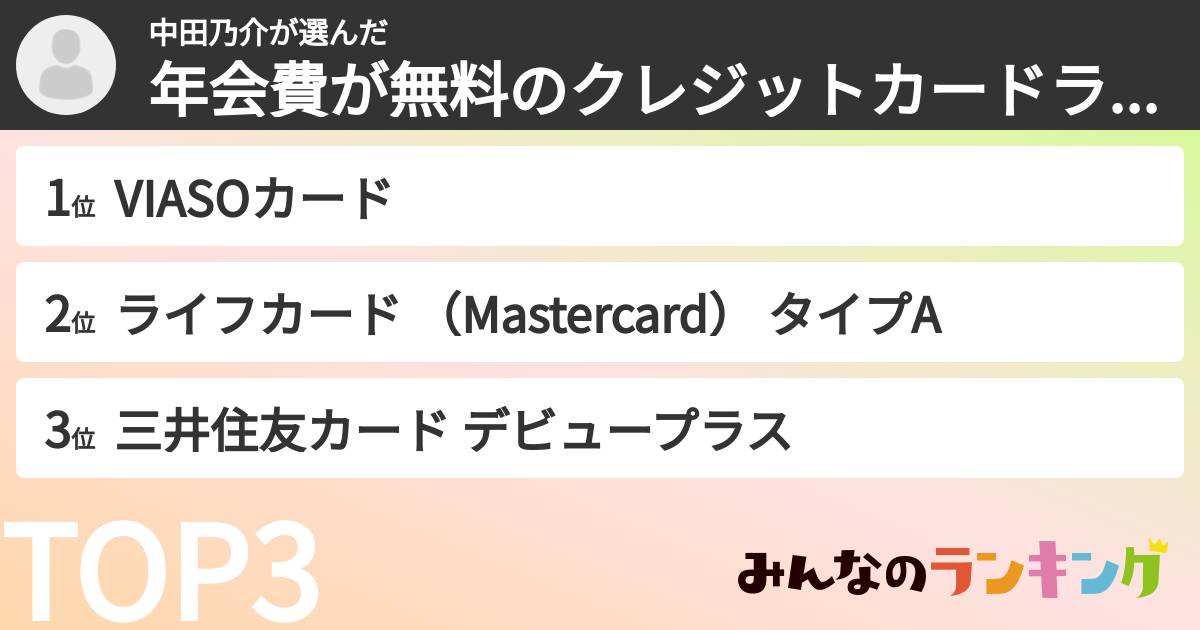 中田乃介が選んだ
年会費が無料のクレジットカードラ...

1位 VIASOカード

2位 ライフカード （Mastercard） タイプA

3位 三井住友カード デビュープラス

TOP3

みんなのランキング